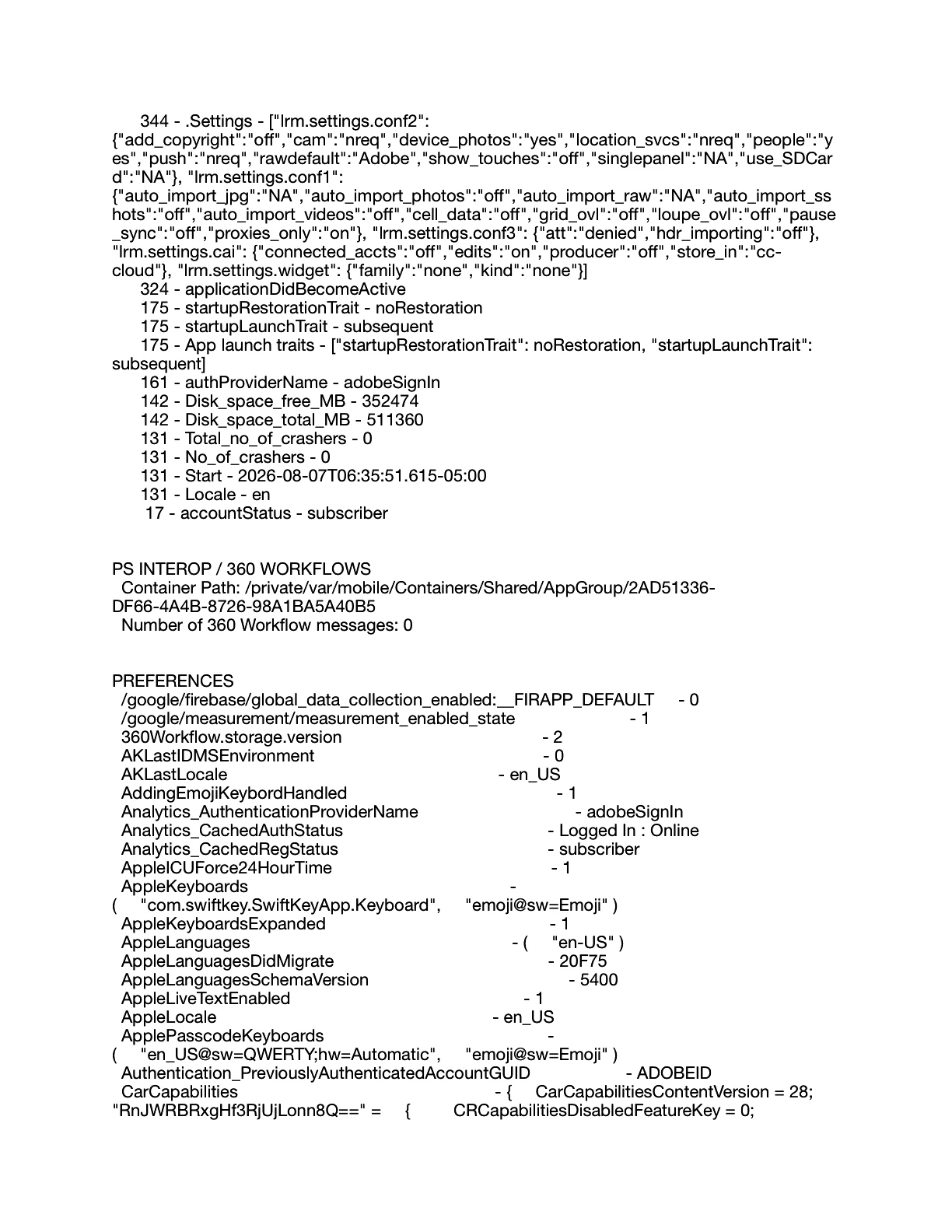 344 - .Settings - ["lrm.settings.conf2": {"add_copyright":"off","cam":"nreq","device_photos":"yes","location_svcs":"nreq","people":"yes","push":"nreq","rawdefault":"Adobe","show_touches":"off","singlepanel":"NA","use_SDCard":"NA"}, "lrm.settings.conf1": {"auto_import_jpg":"NA","auto_import_photos":"off","auto_import_raw":"NA","auto_import_sshots":"off","auto_import_videos":"off","cell_data":"off","grid_ovl":"off","loupe_ovl":"off","pause_sync":"off","proxies_only":"on"}, "lrm.settings.conf3": {"att":"denied","hdr_importing":"off"}, "lrm.settings.cai": {"connected_accts":"off","edits":"on","producer":"off","store_in":"cc-cloud"}, "lrm.settings.widget": {"family":"none","kind":"none"}]
324 - applicationDidBecomeActive
175 - startupRestorationTrait - noRestoration
175 - startupLaunchTrait - subsequent
175 - App launch traits - ["startupRestorationTrait": noRestoration, "startupLaunchTrait": subsequent]
161 - authProviderName - adobeSignIn
142 - Disk_space_free_MB - 352474
142 - Disk_space_total_MB - 511360
131 - Total_no_of_crashers - 0
131 - No_of_crashers - 0
131 - Start - 2026-08-07T06:35:51.615-05:00
131 - Locale - en
17 - accountStatus - subscriber

PS INTEROP / 360 WORKFLOWS
Container Path: /private/var/mobile/Containers/Shared/AppGroup/2AD51336-DF66-4A4B-8726-98A1BA5A40B5
Number of 360 Workflow messages: 0

PREFERENCES
/google/firebase/global_data_collection_enabled:__FIRAPP_DEFAULT - 0
/google/measurement/measurement_enabled_state - 1
360Workflow.storage.version - 2
AKLastIDMSEnvironment - 0
AKLastLocale - en_US
AddingEmojiKeybordHandled - 1
Analytics_AuthenticationProviderName - adobeSignIn
Analytics_CachedAuthStatus - Logged In : Online
Analytics_CachedRegStatus - subscriber
AppleICUForce24HourTime - 1
AppleKeyboards - ( "com.swiftkey.SwiftKeyApp.Keyboard", "emoji@sw=Emoji" )
AppleKeyboardsExpanded - 1
AppleLanguages - ( "en-US" )
AppleLanguagesDidMigrate - 20F75
AppleLanguagesSchemaVersion - 5400
AppleLiveTextEnabled - 1
AppleLocale - en_US
ApplePasscodeKeyboards - ( "en_US@sw=QWERTY;hw=Automatic", "emoji@sw=Emoji" )
Authentication_PreviouslyAuthenticatedAccountGUID - ADOBEID
CarCapabilities - { CarCapabilitiesContentVersion = 28; "RnJWRBRxgHf3RjUjLonn8Q==" = { CRCapabilitiesDisabledFeatureKey = 0;